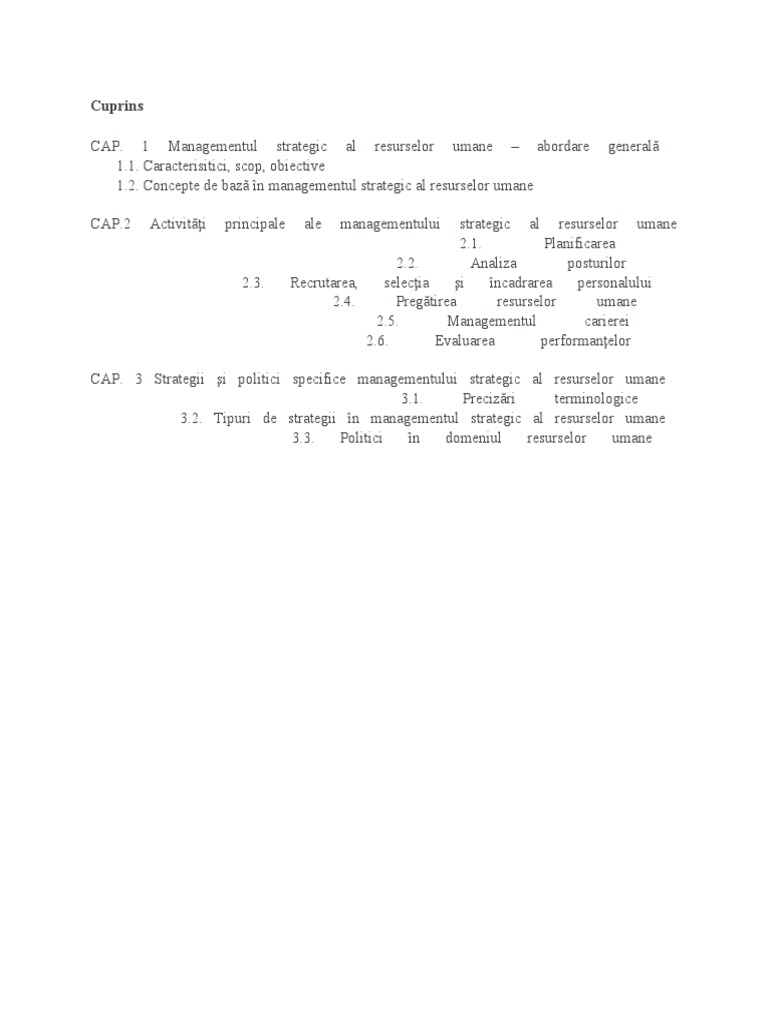 Cuprins

CAP. 1 Managementul strategic al resurselor umane – abordare generală
1.1. Caracterisitici, scop, obiective
1.2. Concepte de bază în managementul strategic al resurselor umane

CAP.2 Activităţi principale ale managementului strategic al resurselor umane
2.1. Planificarea
2.2. Analiza posturilor
2.3. Recrutarea, selecţia şi încadrarea personalului
2.4. Pregătirea resurselor umane
2.5. Managementul carierei
2.6. Evaluarea performanţelor

CAP. 3 Strategii şi politici specifice managementului strategic al resurselor umane
3.1. Precizări terminologice
3.2. Tipuri de strategii în managementul strategic al resurselor umane
3.3. Politici în domeniul resurselor umane